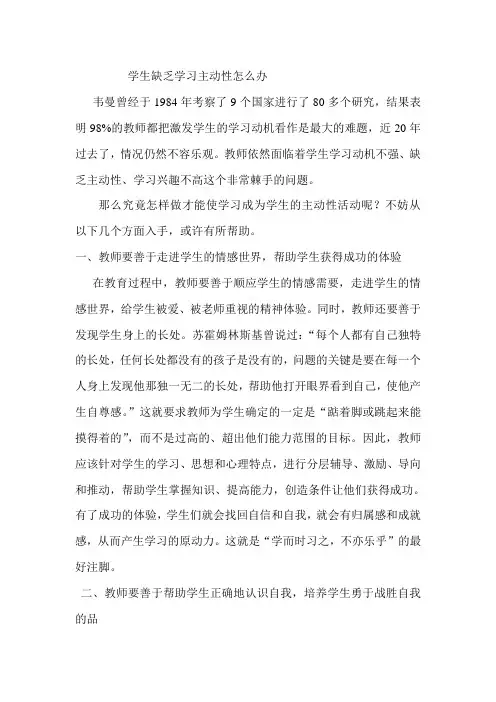 学生缺乏学习主动性怎么办

韦曼曾经于 1984 年考察了 9 个国家进行了 80 多个研究，结果表明 98%的教师都把激发学生的学习动机看作是最大的难题，近 20 年过去了，情况仍然不容乐观。教师依然面临着学生学习动机不强、缺乏主动性、学习兴趣不高这个非常棘手的问题。

那么究竟怎样做才能使学习成为学生的主动性活动呢？不妨从以下几个方面入手，或许有所帮助。

一、教师要善于走进学生的情感世界，帮助学生获得成功的体验

在教育过程中，教师要善于顺应学生的情感需要，走进学生的情感世界，给学生被爱、被老师重视的精神体验。同时，教师还要善于发现学生身上的长处。苏霍姆林斯基曾说过：“每个人都有自己独特的长处，任何长处都没有的孩子是没有的，问题的关键是要在每一个人身上发现他那独一无二的长处，帮助他打开眼界看到自己，使他产生自尊感。”这就要求教师为学生确定的一定是“踮着脚或跳起来能摸得着的”，而不是过高的、超出他们能力范围的目标。因此，教师应该针对学生的学习、思想和心理特点，进行分层辅导、激励、导向和推动，帮助学生掌握知识、提高能力，创造条件让他们获得成功。有了成功的体验，学生们就会找回自信和自我，就会有归属感和成就感，从而产生学习的原动力。这就是“学而时习之，不亦乐乎”的最好注脚。

二、教师要善于帮助学生正确地认识自我，培养学生勇于战胜自我的品